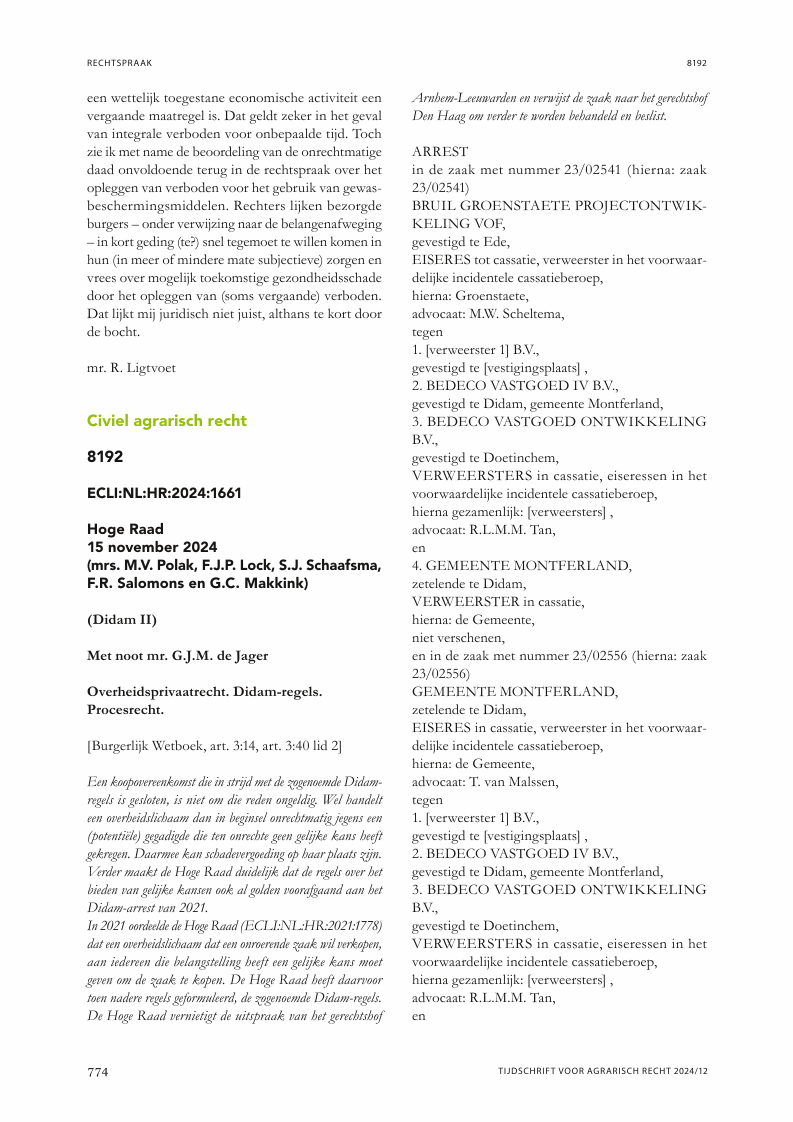 RECHTSPRAAK

8192

een wettelijk toegestane economische activiteit een vergaande maatregel is. Dat geldt zeker in het geval van integrale verboden voor onbepaalde tijd. Toch zie ik met name de beoordeling van de onrechtmatige daad onvoldoende terug in de rechtspraak over het opleggen van verboden voor het gebruik van gewasbeschermingsmiddelen. Rechters lijken bezorgde burgers – onder verwijzing naar de belangenafweging – in kort geding (te?) snel tegemoet te willen komen in hun (in meer of mindere mate subjectieve) zorgen en vrees over mogelijk toekomstige gezondheidsschade door het opleggen van (soms vergaande) verboden. Dat lijkt mij juridisch niet juist, althans te kort door de bocht.

mr. R. Ligtvoet

Civiel agrarisch recht

8192

ECLI:NL:HR:2024:1661

Hoge Raad
15 november 2024
(mrs. M.V. Polak, F.J.P. Lock, S.J. Schaafsma, F.R. Salomons en G.C. Makkink)

(Didam II)

Met noot mr. G.J.M. de Jager

Overheidsprivaatrecht. Didam-regels. Procesrecht.

[Burgerlijk Wetboek, art. 3:14, art. 3:40 lid 2]

Een koopovereenkomst die in strijd met de zogenoemde Didam-regels is gesloten, is niet om die reden ongeldig. Wel handelt een overheidslichaam dan in beginsel onrechtmatig jegens een (potentiële) gegadigde die ten onrechte geen gelijke kans heeft gekregen. Daarmee kan schadevergoeding op haar plaats zijn. Verder maakt de Hoge Raad duidelijk dat de regels over het bieden van gelijke kansen ook al golden voorafgaand aan het Didam-arrest van 2021.
In 2021 oordeelde de Hoge Raad (ECLI:NL:HR:2021:1778) dat een overheidslichaam dat een onroerende zaak wil verkopen, aan iedereen die belangstelling heeft een gelijke kans moet geven om de zaak te kopen. De Hoge Raad heeft daarvoor toen nadere regels geformuleerd, de zogenoemde Didam-regels. De Hoge Raad vernietigt de uitspraak van het gerechtshof Arnhem-Leeuwarden en verwijst de zaak naar het gerechtshof Den Haag om verder te worden behandeld en beslist.

ARREST
in de zaak met nummer 23/02541 (hierna: zaak 23/02541)
BRUIL GROENSTAETE PROJECTONTWIKKELING VOF,
gevestigd te Ede,
EISERES tot cassatie, verweerster in het voorwaardelijke incidentele cassatieberoep,
hierna: Groenstaete,
advocaat: M.W. Scheltema,
tegen
1. [verweerster 1] B.V.,
gevestigd te [vestigingsplaats] ,
2. BEDECO VASTGOED IV B.V.,
gevestigd te Didam, gemeente Montferland,
3. BEDECO VASTGOED ONTWIKKELING B.V.,
gevestigd te Doetinchem,
VERWEERSTERS in cassatie, eiseressen in het voorwaardelijke incidentele cassatieberoep,
hierna gezamenlijk: [verweersters] ,
advocaat: R.L.M.M. Tan,
en
4. GEMEENTE MONTFERLAND,
zetelende te Didam,
VERWEERSTER in cassatie,
hierna: de Gemeente,
niet verschenen,
en in de zaak met nummer 23/02556 (hierna: zaak 23/02556)
GEMEENTE MONTFERLAND,
zetelende te Didam,
EISERES in cassatie, verweerster in het voorwaardelijke incidentele cassatieberoep,
hierna: de Gemeente,
advocaat: T. van Malssen,
tegen
1. [verweerster 1] B.V.,
gevestigd te [vestigingsplaats] ,
2. BEDECO VASTGOED IV B.V.,
gevestigd te Didam, gemeente Montferland,
3. BEDECO VASTGOED ONTWIKKELING B.V.,
gevestigd te Doetinchem,
VERWEERSTERS in cassatie, eiseressen in het voorwaardelijke incidentele cassatieberoep,
hierna gezamenlijk: [verweersters] ,
advocaat: R.L.M.M. Tan,
en

774

TIJDSCHRIFT VOOR AGRARISCH RECHT 2024/12